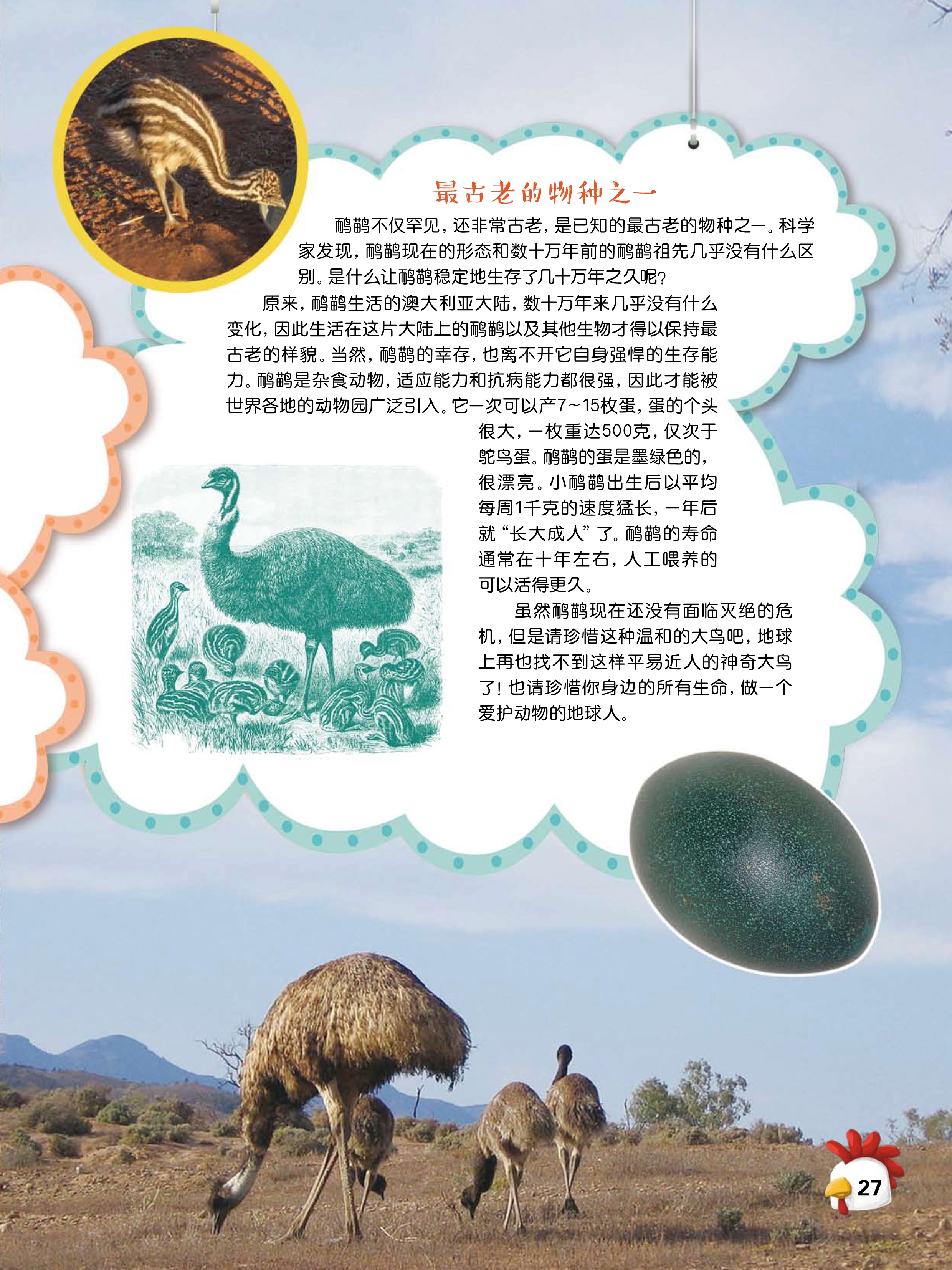 最古老的物种之一

鸸鹋不仅罕见，还非常古老，是已知的最古老的物种之一。科学家发现，鸸鹋现在的形态和数十万年前的鸸鹋祖先几乎没有什么区别。是什么让鸸鹋稳定地生存了几十万年之久呢?

原来，鸸鹋生活的澳大利亚大陆，数十万年来几乎没有什么变化，因此生活在这片大陆上的鸸鹋以及其他生物才得以保持最古老的样貌。当然，鸸鹋的幸存，也离不开它自身强悍的生存能力。鸸鹋是杂食动物，适应能力和抗病能力都很强，因此才能被世界各地的动物园广泛引入。它一次可以产7~15枚蛋，蛋的个头很大，一枚重达500克，仅次于鸵鸟蛋。鸸鹋的蛋是墨绿色的，很漂亮。小鸸鹋出生后以平均每周1千克的速度猛长，一年后就“长大成人”了。鸸鹋的寿命通常在十年左右，人工喂养的可以活得更久。

虽然鸸鹋现在还没有面临灭绝的危机，但是请珍惜这种温和的大鸟吧，地球上再也找不到这样平易近人的神奇大鸟了!也请珍惜你身边的所有生命，做一个爱护动物的地球人。

27